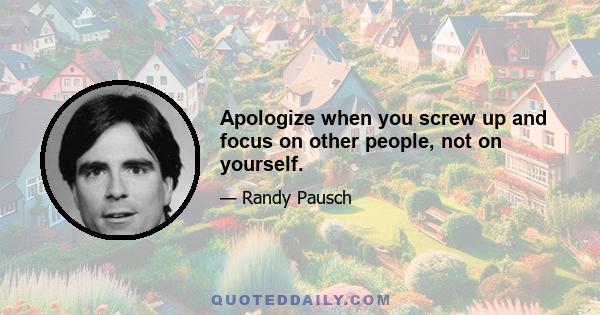 Apologize when you screw up and focus on other people, not on yourself.

— Randy Pausch

QUOTEDDAILY.COM